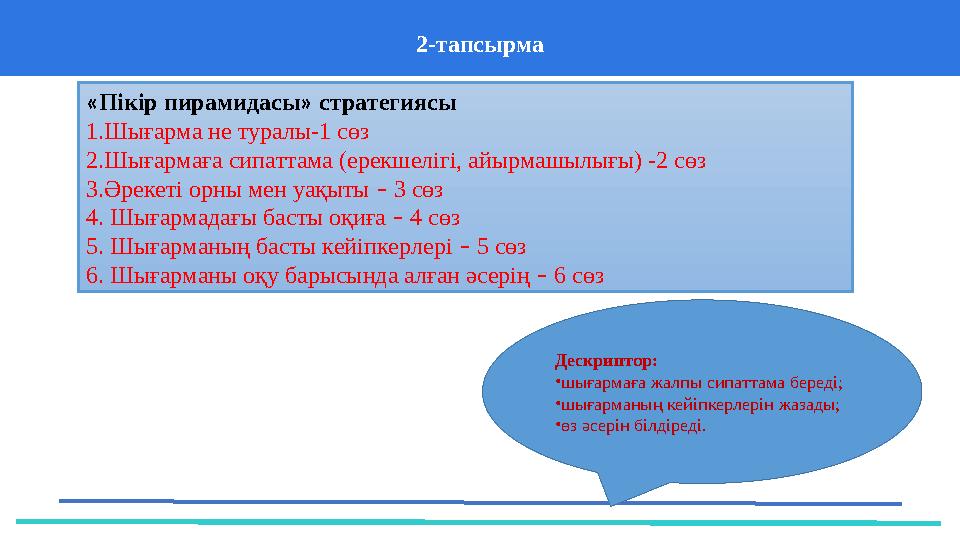 2-тапсырма

«Пікір пирамидасы» стратегиясы
1.Шығарма не туралы-1 сөз
2.Шығармаға сипаттама (ерекшелігі, айырмашылығы) -2 сөз
3.Әрекеті орны мен уақыты – 3 сөз
4. Шығармадағы басты оқиға – 4 сөз
5. Шығарманың басты кейіпкерлері – 5 сөз
6. Шығарманы оқу барысында алған әсерің – 6 сөз

Дескриптор:
•шығармаға жалпы сипаттама береді;
•шығарманың кейіпкерлерін жазады;
•өз әсерін білдіреді.